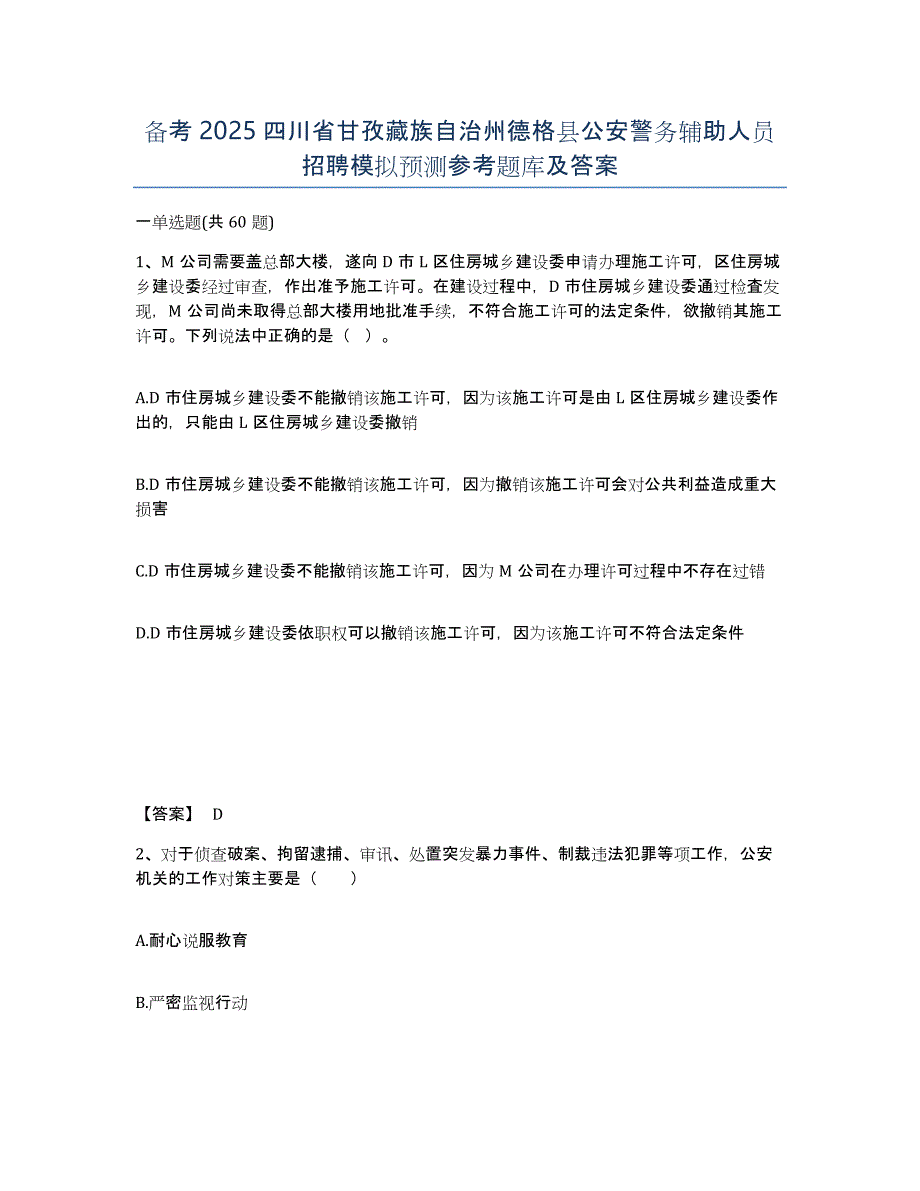 备考 2025 四川省甘孜藏族自治州德格县公安警务辅助人员招聘模拟预测参考题库及答案

一单选题(共 60 题)

1、M 公司需要盖总部大楼，遂向 D 市 L 区住房城乡建设委申请办理施工许可，区住房城乡建设委经过审查，作出准予施工许可。在建设过程中，D 市住房城乡建设委通过检查发现，M 公司尚未取得总部大楼用地批准手续，不符合施工许可的法定条件，欲撤销其施工许可。下列说法中正确的是（ ）。

A.D 市住房城乡建设委不能撤销该施工许可，因为该施工许可是由 L 区住房城乡建设委作出的，只能由 L 区住房城乡建设委撤销

B.D 市住房城乡建设委不能撤销该施工许可，因为撤销该施工许可会对公共利益造成重大损害

C.D 市住房城乡建设委不能撤销该施工许可，因为 M 公司在办理许可过程中不存在过错

D.D 市住房城乡建设委依职权可以撤销该施工许可，因为该施工许可不符合法定条件

【答案】 D

2、对于侦查破案、拘留逮捕、审讯、处置突发暴力事件、制裁违法犯罪等项工作，公安机关的工作对策主要是（ ）

A.耐心说服教育

B.严密监视行动